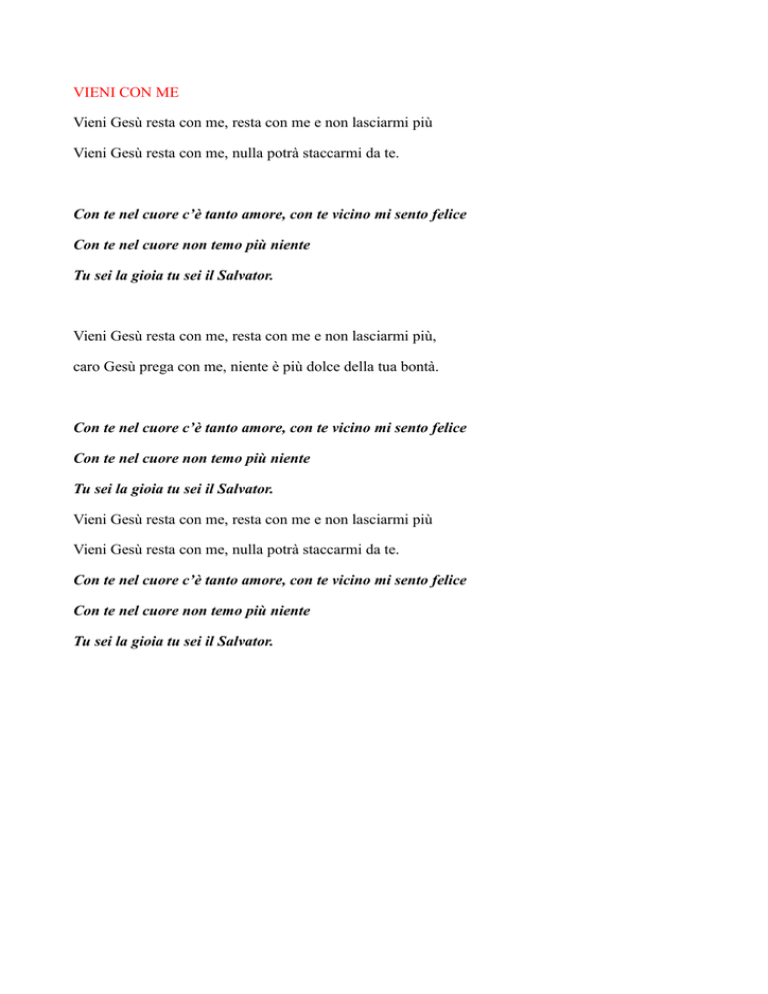 VIENI CON ME

Vieni Gesù resta con me, resta con me e non lasciarmi più
Vieni Gesù resta con me, nulla potrà staccarmi da te.

Con te nel cuore c'è tanto amore, con te vicino mi sento felice
Con te nel cuore non temo più niente
Tu sei la gioia tu sei il Salvator.

Vieni Gesù resta con me, resta con me e non lasciarmi più,
caro Gesù prega con me, niente è più dolce della tua bontà.

Con te nel cuore c'è tanto amore, con te vicino mi sento felice
Con te nel cuore non temo più niente
Tu sei la gioia tu sei il Salvator.
Vieni Gesù resta con me, resta con me e non lasciarmi più
Vieni Gesù resta con me, nulla potrà staccarmi da te.
Con te nel cuore c'è tanto amore, con te vicino mi sento felice
Con te nel cuore non temo più niente
Tu sei la gioia tu sei il Salvator.